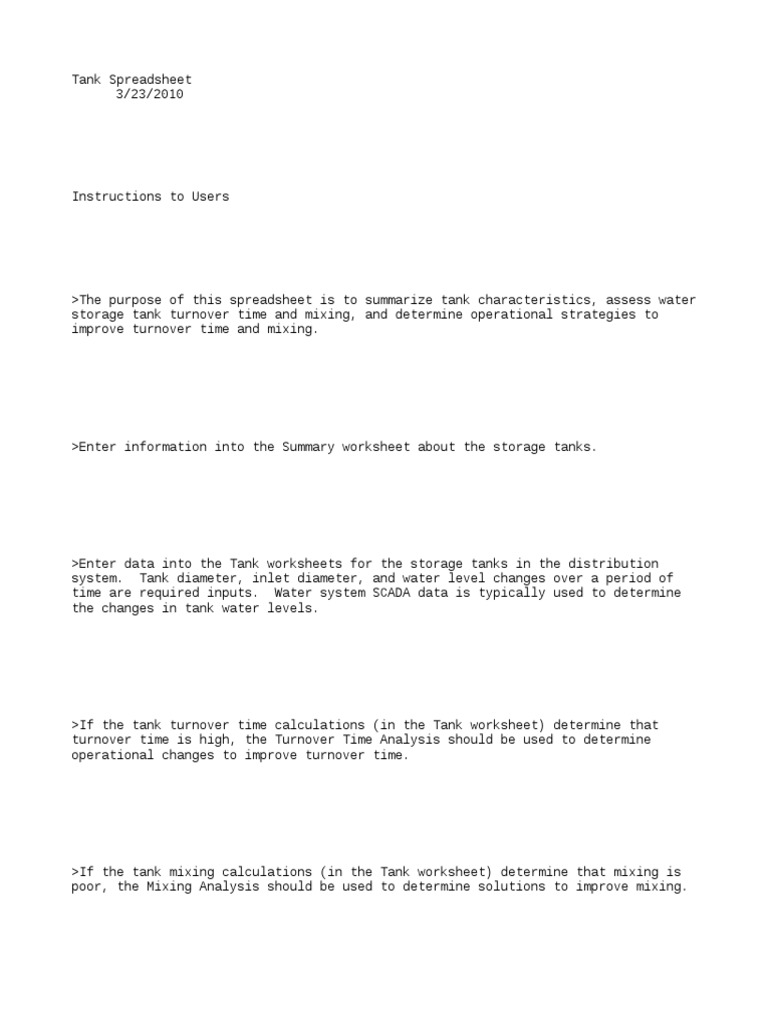 Tank Spreadsheet
3/23/2010

Instructions to Users

>The purpose of this spreadsheet is to summarize tank characteristics, assess water storage tank turnover time and mixing, and determine operational strategies to improve turnover time and mixing.

>Enter information into the Summary worksheet about the storage tanks.

>Enter data into the Tank worksheets for the storage tanks in the distribution system. Tank diameter, inlet diameter, and water level changes over a period of time are required inputs. Water system SCADA data is typically used to determine the changes in tank water levels.

>If the tank turnover time calculations (in the Tank worksheet) determine that turnover time is high, the Turnover Time Analysis should be used to determine operational changes to improve turnover time.

>If the tank mixing calculations (in the Tank worksheet) determine that mixing is poor, the Mixing Analysis should be used to determine solutions to improve mixing.